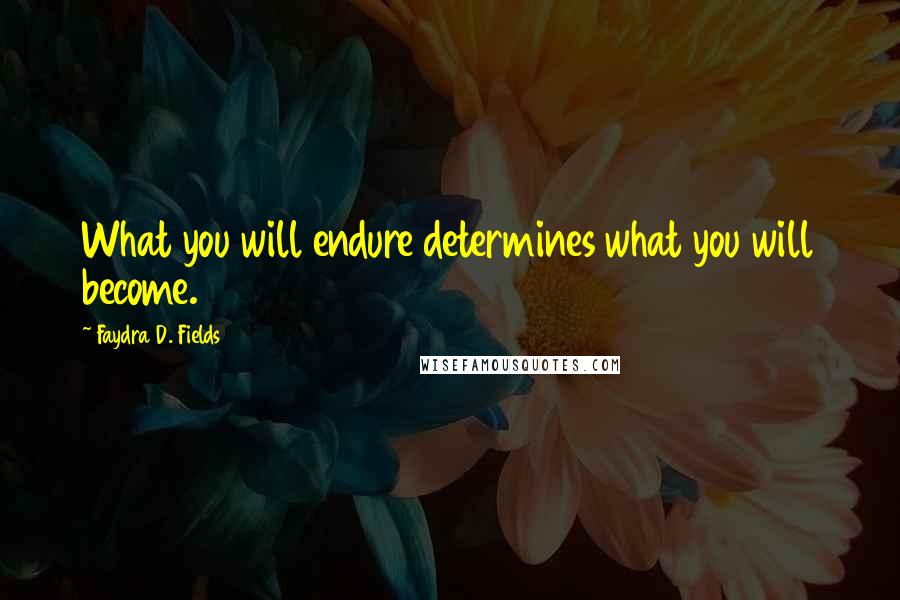 What you will endure determines what you will become.

~ Faydra D. Fields

WISEFAMOUSQUOTES.COM